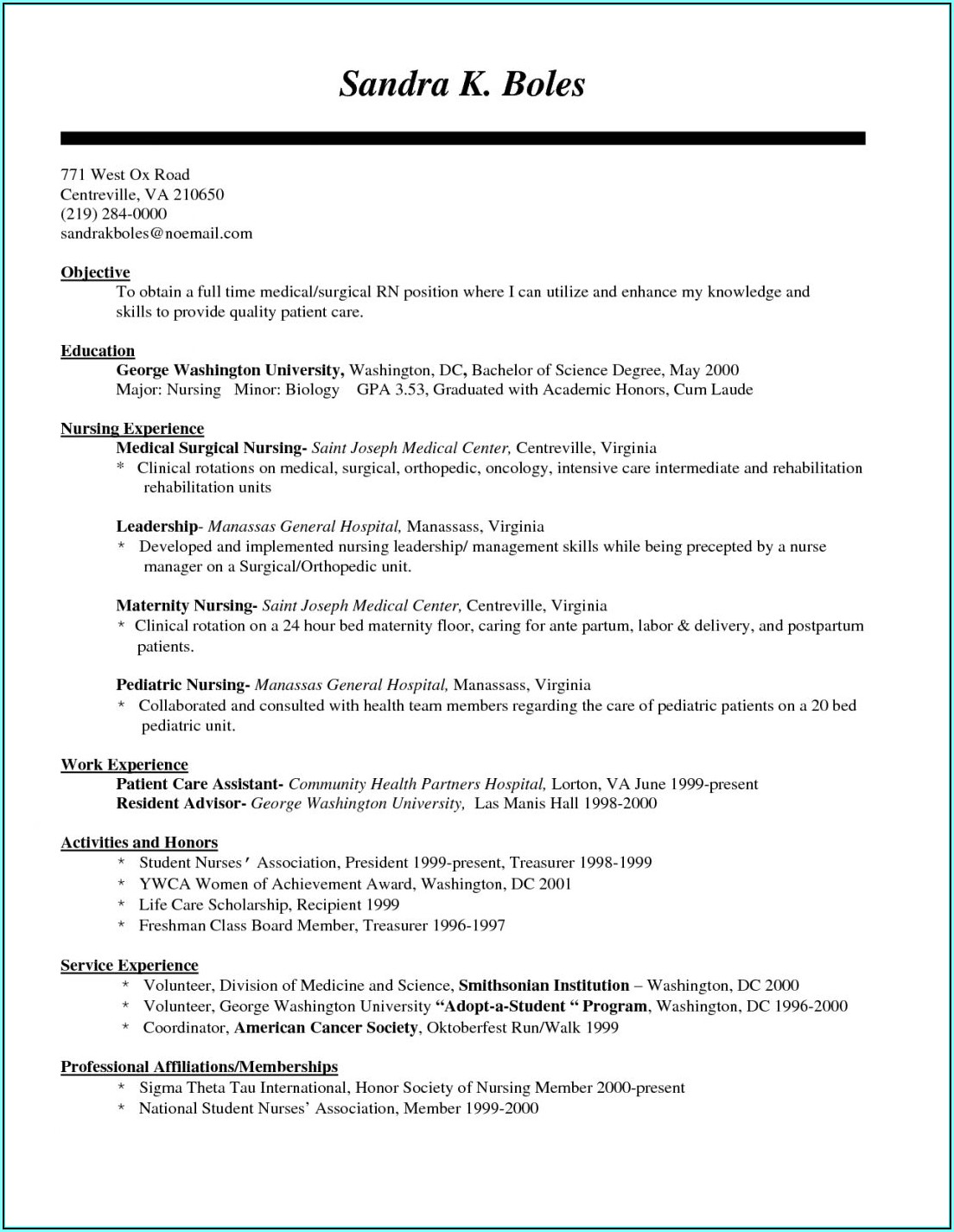 Sandra K. Boles

771 West Ox Road
Centreville, VA 210650
(219) 284-0000
sandrakboles@noemail.com

Objective
To obtain a full time medical/surgical RN position where I can utilize and enhance my knowledge and skills to provide quality patient care.

Education
George Washington University, Washington, DC, Bachelor of Science Degree, May 2000
Major: Nursing Minor: Biology GPA 3.53, Graduated with Academic Honors, Cum Laude

Nursing Experience
Medical Surgical Nursing- Saint Joseph Medical Center, Centreville, Virginia
* Clinical rotations on medical, surgical, orthopedic, oncology, intensive care intermediate and rehabilitation rehabilitation units

Leadership- Manassas General Hospital, Manassass, Virginia
* Developed and implemented nursing leadership/ management skills while being precepted by a nurse manager on a Surgical/Orthopedic unit.

Maternity Nursing- Saint Joseph Medical Center, Centreville, Virginia
* Clinical rotation on a 24 hour bed maternity floor, caring for ante partum, labor & delivery, and postpartum patients.

Pediatric Nursing- Manassas General Hospital, Manassass, Virginia
* Collaborated and consulted with health team members regarding the care of pediatric patients on a 20 bed pediatric unit.

Work Experience
Patient Care Assistant- Community Health Partners Hospital, Lorton, VA June 1999-present
Resident Advisor- George Washington University, Las Manis Hall 1998-2000

Activities and Honors
* Student Nurses' Association, President 1999-present, Treasurer 1998-1999
* YWCA Women of Achievement Award, Washington, DC 2001
* Life Care Scholarship, Recipient 1999
* Freshman Class Board Member, Treasurer 1996-1997

Service Experience
* Volunteer, Division of Medicine and Science, Smithsonian Institution – Washington, DC 2000
* Volunteer, George Washington University "Adopt-a-Student " Program, Washington, DC 1996-2000
* Coordinator, American Cancer Society, Oktoberfest Run/Walk 1999

Professional Affiliations/Memberships
* Sigma Theta Tau International, Honor Society of Nursing Member 2000-present
* National Student Nurses' Association, Member 1999-2000